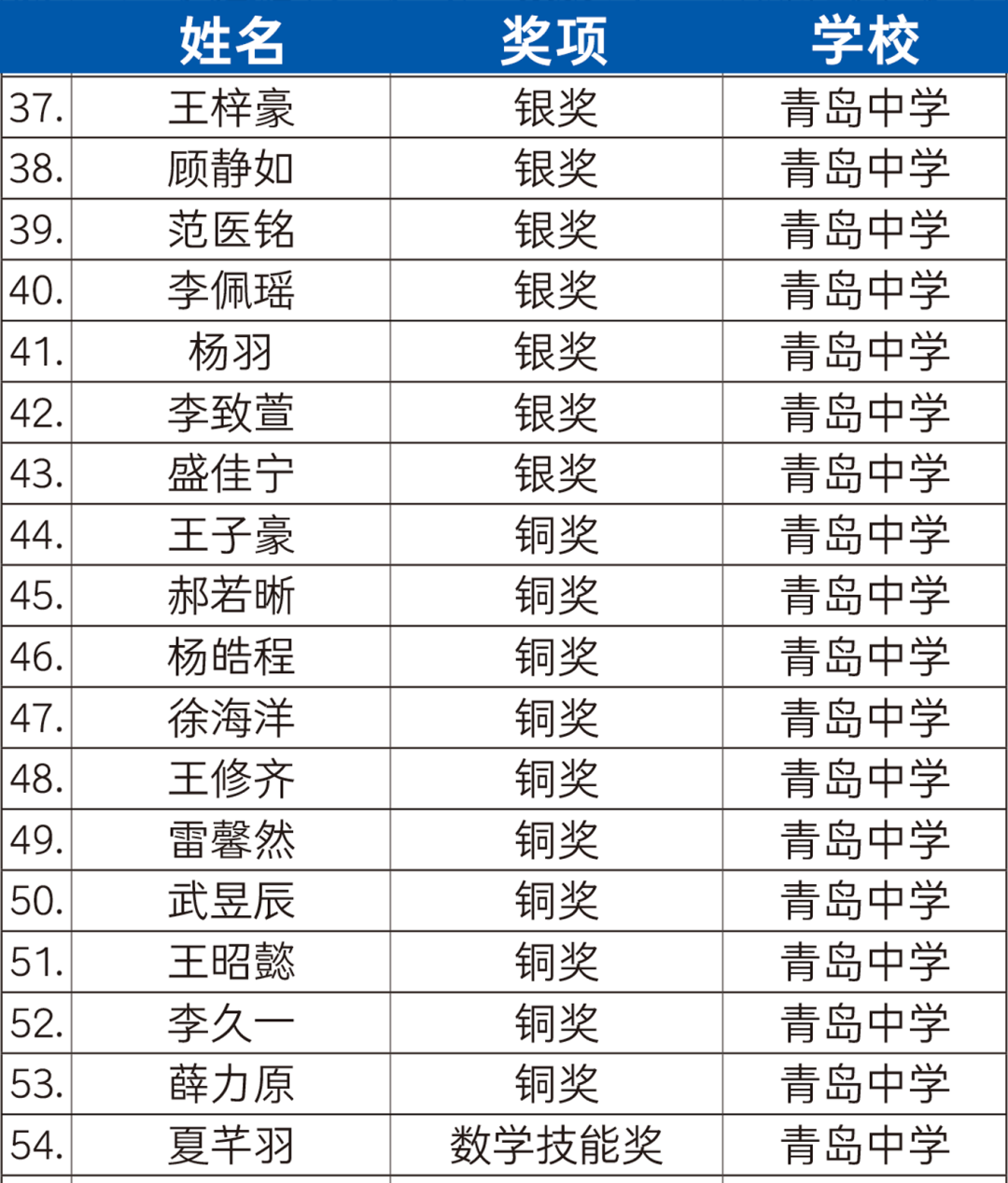 | | 姓名 | 奖项 | 学校 |
|---|---|---|---|
| 37. | 王梓豪 | 银奖 | 青岛中学 |
| 38. | 顾静如 | 银奖 | 青岛中学 |
| 39. | 范医铭 | 银奖 | 青岛中学 |
| 40. | 李佩瑶 | 银奖 | 青岛中学 |
| 41. | 杨羽 | 银奖 | 青岛中学 |
| 42. | 李致萱 | 银奖 | 青岛中学 |
| 43. | 盛佳宁 | 银奖 | 青岛中学 |
| 44. | 王子豪 | 铜奖 | 青岛中学 |
| 45. | 郝若晰 | 铜奖 | 青岛中学 |
| 46. | 杨皓程 | 铜奖 | 青岛中学 |
| 47. | 徐海洋 | 铜奖 | 青岛中学 |
| 48. | 王修齐 | 铜奖 | 青岛中学 |
| 49. | 雷馨然 | 铜奖 | 青岛中学 |
| 50. | 武昱辰 | 铜奖 | 青岛中学 |
| 51. | 王昭懿 | 铜奖 | 青岛中学 |
| 52. | 李久一 | 铜奖 | 青岛中学 |
| 53. | 薛力原 | 铜奖 | 青岛中学 |
| 54. | 夏芊羽 | 数学技能奖 | 青岛中学 |